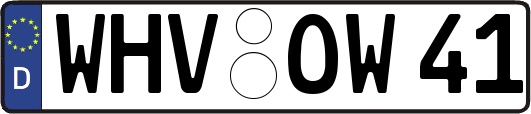 D WHV OW 41